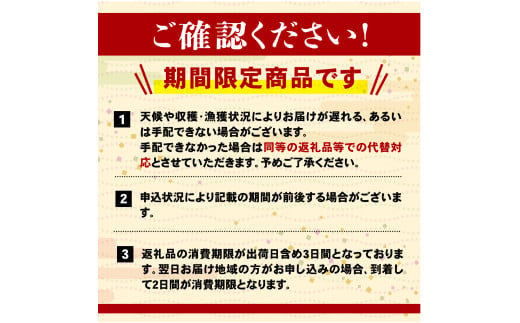 ご確認ください!

期間限定商品です

1 天候や収穫・漁獲状況によりお届けが遅れる、あるいは手配できない場合がございます。
手配できなかった場合は同等の返礼品等での代替対応とさせていただきます。予めご了承ください。

2 申込状況により記載の期間が前後する場合がございます。

3 返礼品の消費期限が出荷日含め3日間となっております。翌日お届け地域の方がお申し込みの場合、到着して2日間が消費期限となります。